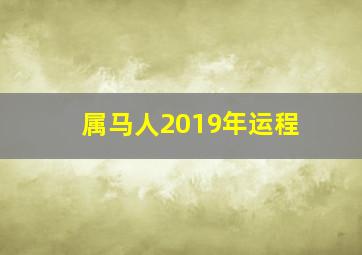 属马人2019年运程